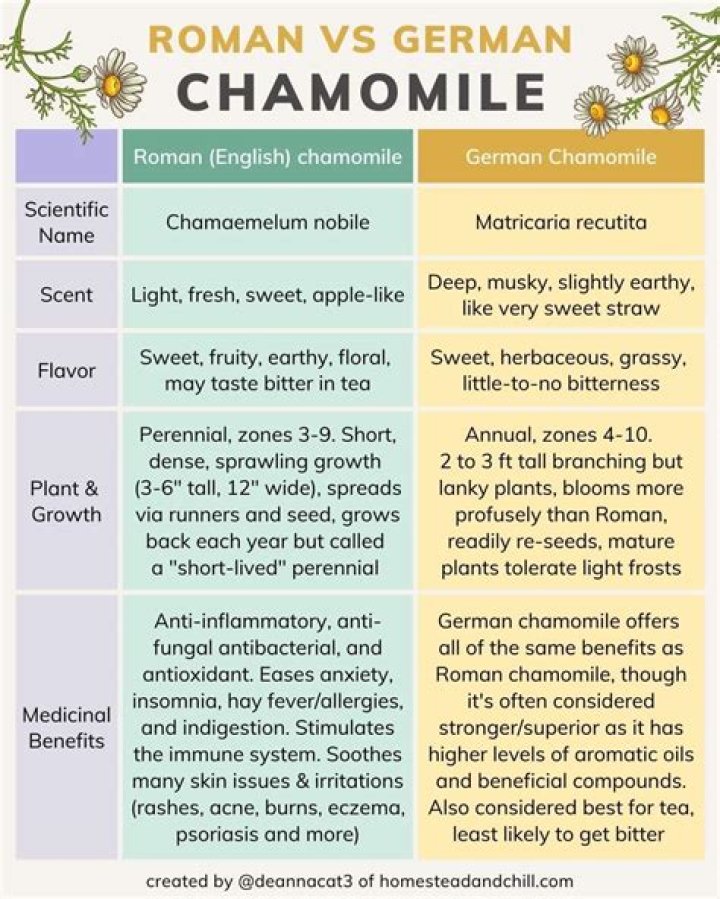 ROMAN VS GERMAN
CHAMOMILE

| | Roman (English) chamomile | German Chamomile |
|---|---|---|
| Scientific Name | Chamaemelum nobile | Matricaria recutita |
| Scent | Light, fresh, sweet, apple-like | Deep, musky, slightly earthy, like very sweet straw |
| Flavor | Sweet, fruity, earthy, floral, may taste bitter in tea | Sweet, herbaceous, grassy, little-to-no bitterness |
| Plant & Growth | Perennial, zones 3-9. Short, dense, sprawling growth (3-6" tall, 12" wide), spreads via runners and seed, grows back each year but called a "short-lived" perennial | Annual, zones 4-10. 2 to 3 ft tall branching but lanky plants, blooms more profusely than Roman, readily re-seeds, mature plants tolerate light frosts |
| Medicinal Benefits | Anti-inflammatory, anti-fungal antibacterial, and antioxidant. Eases anxiety, insomnia, hay fever/allergies, and indigestion. Stimulates the immune system. Soothes many skin issues & irritations (rashes, acne, burns, eczema, psoriasis and more) | German chamomile offers all of the same benefits as Roman chamomile, though it's often considered stronger/superior as it has higher levels of aromatic oils and beneficial compounds. Also considered best for tea, least likely to get bitter |

created by @deannacat3 of homesteadandchill.com